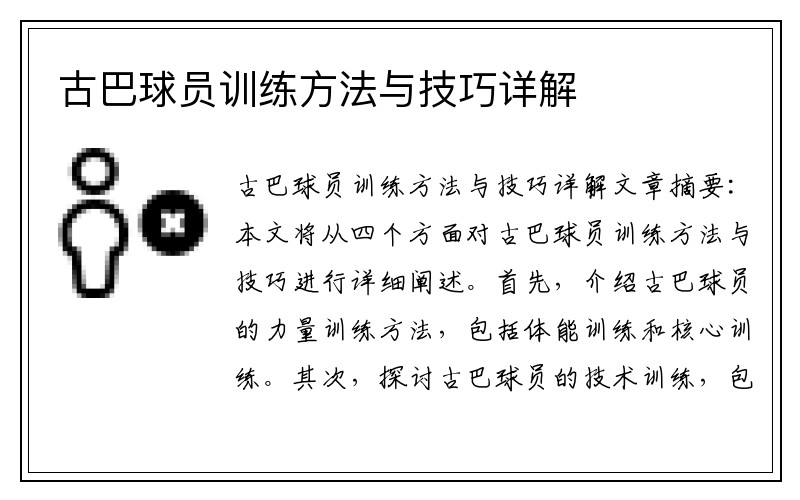 古巴球员训练方法与技巧详解

古巴球员训练方法与技巧详解文章摘要：本文将从四个方面对古巴球员训练方法与技巧进行详细阐述。首先，介绍古巴球员的力量训练方法，包括体能训练和核心训练。其次，探讨古巴球员的技术训练，包